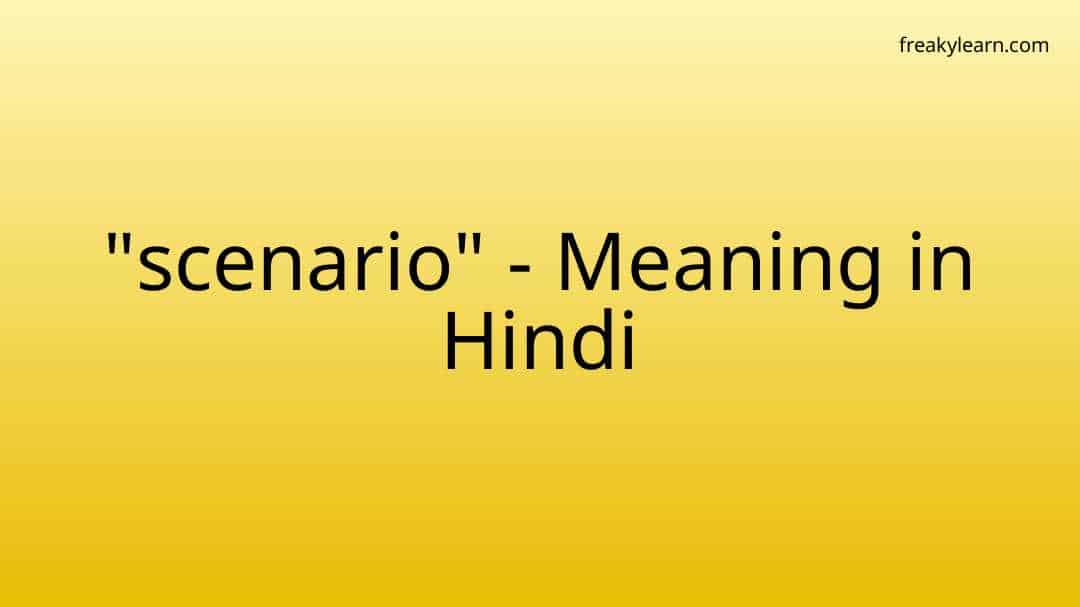 freakylearn.com

"scenario" - Meaning in Hindi